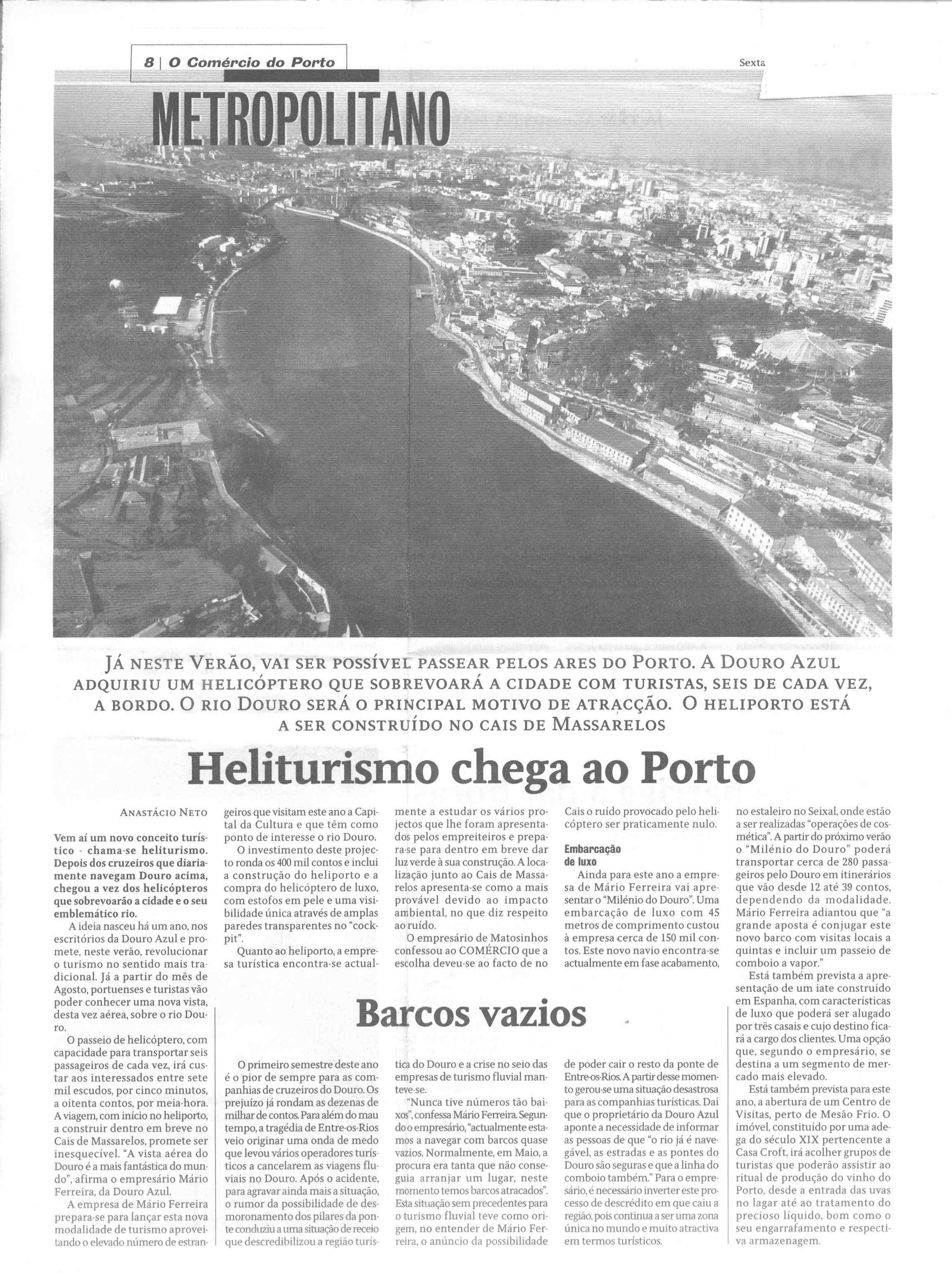 8 | O Comércio do Porto

Sexta

METROPOLITANO

JÁ NESTE VERÃO, VAI SER POSSÍVEL PASSEAR PELOS ARES DO PORTO. A DOURO AZUL ADQUIRIU UM HELICÓPTERO QUE SOBREVOARÁ A CIDADE COM TURISTAS, SEIS DE CADA VEZ, A BORDO. O RIO DOURO SERÁ O PRINCIPAL MOTIVO DE ATRACÇÃO. O HELIPORTO ESTÁ A SER CONSTRUÍDO NO CAIS DE MASSARELOS

Heliturismo chega ao Porto

ANASTÁCIO NETO

Vem aí um novo conceito turístico - chama-se heliturismo. Depois dos cruzeiros que diariamente navegam Douro acima, chegou a vez dos helicópteros que sobrevoarão a cidade e o seu emblemático rio.

A ideia nasceu há um ano, nos escritórios da Douro Azul e promete, neste verão, revolucionar o turismo no sentido mais tradicional. Já a partir do mês de Agosto, portuenses e turistas vão poder conhecer uma nova vista, desta vez aérea, sobre o rio Douro.

O passeio de helicóptero, com capacidade para transportar seis passageiros de cada vez, irá custar aos interessados entre sete mil escudos, por cinco minutos, a oitenta contos, por meia-hora. A viagem, com início no heliporto, a construir dentro em breve no Cais de Massarelos, promete ser inesquecível. "A vista aérea do Douro é a mais fantástica do mundo", afirma o empresário Mário Ferreira, da Douro Azul.

A empresa de Mário Ferreira prepara-se para lançar esta nova modalidade de turismo aproveitando o elevado número de estrangeiros que visitam este ano a Capital da Cultura e que têm como ponto de interesse o rio Douro.

O investimento deste projecto ronda os 400 mil contos e inclui a construção do heliporto e a compra do helicóptero de luxo, com estofos em pele e uma visibilidade única através de amplas paredes transparentes no "cockpit".

Quanto ao heliporto, a empresa turística encontra-se actualmente a estudar os vários projectos que lhe foram apresentados pelos empreiteiros e prepara-se para dentro em breve dar luz verde à sua construção. A localização junto ao Cais de Massarelos apresenta-se como a mais provável devido ao impacto ambiental, no que diz respeito ao ruído.

O empresário de Matosinhos confessou ao COMÉRCIO que a escolha deveu-se ao facto de no Cais o ruído provocado pelo helicóptero ser praticamente nulo.

Embarcação de luxo

Ainda para este ano a empresa de Mário Ferreira vai apresentar o "Milénio do Douro". Uma embarcação de luxo com 45 metros de comprimento custou à empresa cerca de 150 mil contos. Este novo navio encontra-se actualmente em fase acabamento, no estaleiro no Seixal, onde estão a ser realizadas "operações de cosmética". A partir do próximo verão o "Milénio do Douro" poderá transportar cerca de 280 passageiros pelo Douro em itinerários que vão desde 12 até 39 contos, dependendo da modalidade. Mário Ferreira adiantou que "a grande aposta é conjugar este novo barco com visitas locais a quintas e incluir um passeio de comboio a vapor."

Está também prevista a apresentação de um iate construído em Espanha, com características de luxo que poderá ser alugado por três casais e cujo destino ficará a cargo dos clientes. Uma opção que, segundo o empresário, se destina a um segmento de mercado mais elevado.

Está também prevista para este ano, a abertura de um Centro de Visitas, perto de Mesão Frio. O imóvel, constituído por uma adega do século XIX pertencente a Casa Croft, irá acolher grupos de turistas que poderão assistir ao ritual de produção do vinho do Porto, desde a entrada das uvas no lagar até ao tratamento do precioso líquido, bom como o seu engarrafamento e respectiva armazenagem.

Barcos vazios

O primeiro semestre deste ano é o pior de sempre para as companhias de cruzeiros do Douro. Os prejuízo já rondam as dezenas de milhar de contos. Para além do mau tempo, a tragédia de Entre-os-Rios veio originar uma onda de medo que levou vários operadores turísticos a cancelarem as viagens fluviais no Douro. Após o acidente, para agravar ainda mais a situação, o rumor da possibilidade de desmoronamento dos pilares da ponte conduziu a uma situação de receio que descredibilizou a região turística do Douro e a crise no seio das empresas de turismo fluvial manteve-se.

"Nunca tive números tão baixos", confessa Mário Ferreira. Segundo o empresário, "actualmente estamos a navegar com barcos quase vazios. Normalmente, em Maio, a procura era tanta que não conseguia arranjar um lugar, neste momento temos barcos atracados". Esta situação sem precedentes para o turismo fluvial teve como origem, no entender de Mário Ferreira, o anúncio da possibilidade de poder cair o resto da ponte de Entre-os-Rios. A partir desse momento gerou-se uma situação desastrosa para as companhias turísticas. Daí que o proprietário da Douro Azul aponte a necessidade de informar as pessoas de que "o rio já é navegável, as estradas e as pontes do Douro são seguras e que a linha do comboio também." Para o empresário, é necessário inverter este processo de descrédito em que caiu a região, pois continua a ser uma zona única no mundo e muito atractiva em termos turísticos.